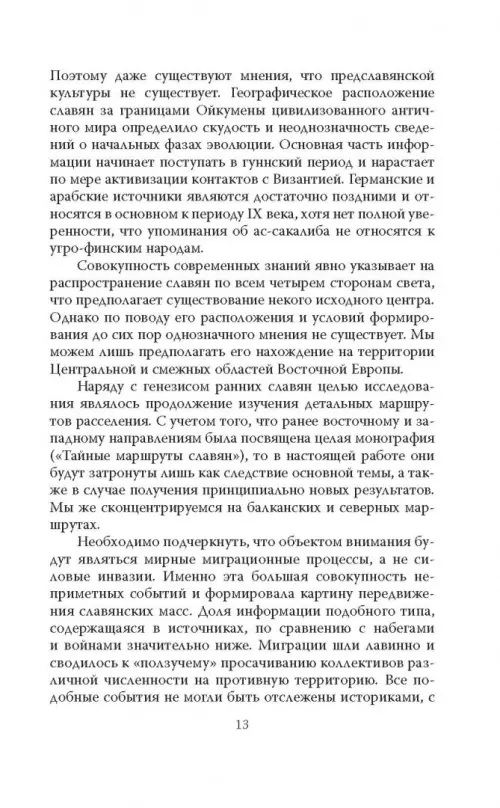 Поэтому даже существуют мнения, что предславянской культуры не существует. Географическое расположение славян за границами Ойкумены цивилизованного античного мира определило скудость и неоднозначность сведений о начальных фазах эволюции. Основная часть информации начинает поступать в гуннский период и нарастает по мере активизации контактов с Византией. Германские и арабские источники являются достаточно поздними и относятся в основном к периоду IX века, хотя нет полной уверенности, что упоминания об ас-сакалиба не относятся к угро-финским народам.

Совокупность современных знаний явно указывает на распространение славян по всем четырем сторонам света, что предполагает существование некого исходного центра. Однако по поводу его расположения и условий формирования до сих пор однозначного мнения не существует. Мы можем лишь предполагать его нахождение на территории Центральной и смежных областей Восточной Европы.

Наряду с генезисом ранних славян целью исследования являлось продолжение изучения детальных маршрутов расселения. С учетом того, что ранее восточному и западному направлениям была посвящена целая монография («Тайные маршруты славян»), то в настоящей работе они будут затронуты лишь как следствие основной темы, а также в случае получения принципиально новых результатов. Мы же сконцентрируемся на балканских и северных маршрутах.

Необходимо подчеркнуть, что объектом внимания будут являться мирные миграционные процессы, а не силовые инвазии. Именно эта большая совокупность неприметных событий и формировала картину передвижения славянских масс. Доля информации подобного типа, содержащаяся в источниках, по сравнению с набегами и войнами значительно ниже. Миграции шли лавинно и сводилось к «ползучему» просачиванию коллективов различной численности на противную территорию. Все подобные события не могли быть отслежены историками, с

13